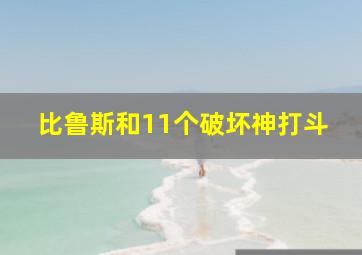 比鲁斯和11个破坏神打斗